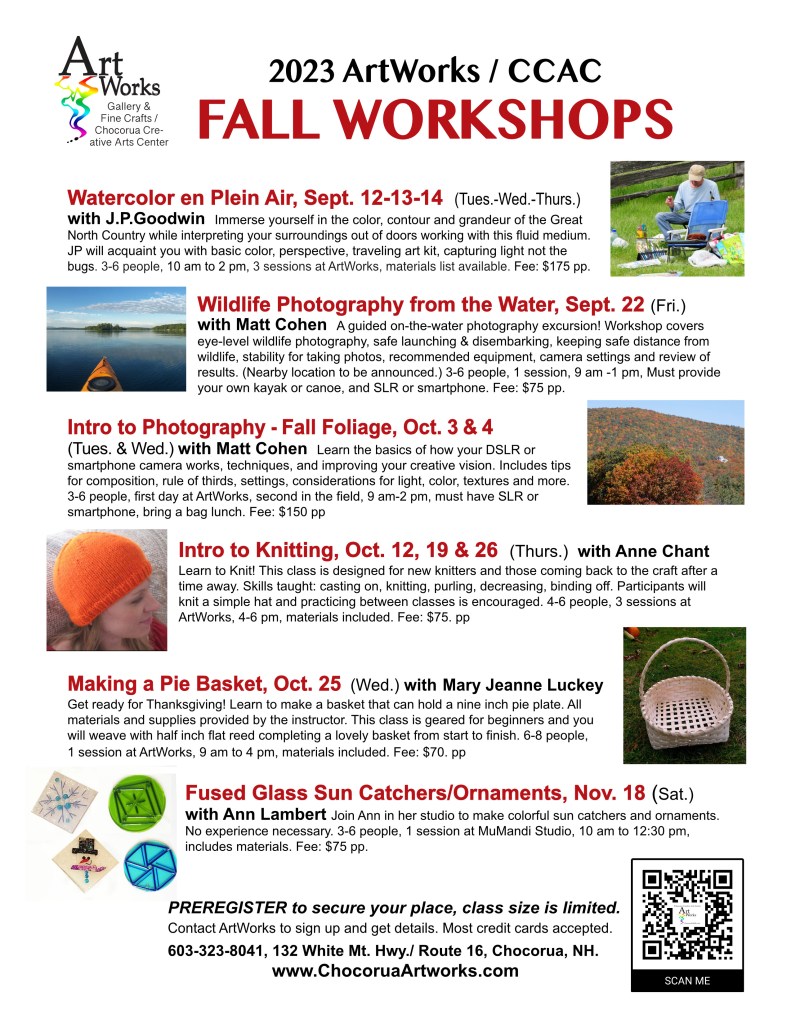 Art Works
Gallery & Fine Crafts / Chocorua Creative Arts Center

2023 ArtWorks / CCAC
FALL WORKSHOPS

Watercolor en Plein Air, Sept. 12-13-14 (Tues.-Wed.-Thurs.)
with J.P.Goodwin Immerse yourself in the color, contour and grandeur of the Great North Country while interpreting your surroundings out of doors working with this fluid medium. JP will acquaint you with basic color, perspective, traveling art kit, capturing light not the bugs. 3-6 people, 10 am to 2 pm, 3 sessions at ArtWorks, materials list available. Fee: $175 pp.

Wildlife Photography from the Water, Sept. 22 (Fri.)
with Matt Cohen A guided on-the-water photography excursion! Workshop covers eye-level wildlife photography, safe launching & disembarking, keeping safe distance from wildlife, stability for taking photos, recommended equipment, camera settings and review of results. (Nearby location to be announced.) 3-6 people, 1 session, 9 am -1 pm, Must provide your own kayak or canoe, and SLR or smartphone. Fee: $75 pp.

Intro to Photography - Fall Foliage, Oct. 3 & 4
(Tues. & Wed.) with Matt Cohen Learn the basics of how your DSLR or smartphone camera works, techniques, and improving your creative vision. Includes tips for composition, rule of thirds, settings, considerations for light, color, textures and more. 3-6 people, first day at ArtWorks, second in the field, 9 am-2 pm, must have SLR or smartphone, bring a bag lunch. Fee: $150 pp

Intro to Knitting, Oct. 12, 19 & 26 (Thurs.) with Anne Chant
Learn to Knit! This class is designed for new knitters and those coming back to the craft after a time away. Skills taught: casting on, knitting, purling, decreasing, binding off. Participants will knit a simple hat and practicing between classes is encouraged. 4-6 people, 3 sessions at ArtWorks, 4-6 pm, materials included. Fee: $75. pp

Making a Pie Basket, Oct. 25 (Wed.) with Mary Jeanne Luckey
Get ready for Thanksgiving! Learn to make a basket that can hold a nine inch pie plate. All materials and supplies provided by the instructor. This class is geared for beginners and you will weave with half inch flat reed completing a lovely basket from start to finish. 6-8 people, 1 session at ArtWorks, 9 am to 4 pm, materials included. Fee: $70. pp

Fused Glass Sun Catchers/Ornaments, Nov. 18 (Sat.)
with Ann Lambert Join Ann in her studio to make colorful sun catchers and ornaments. No experience necessary. 3-6 people, 1 session at MuMandi Studio, 10 am to 12:30 pm, includes materials. Fee: $75 pp.

PREREGISTER to secure your place, class size is limited.
Contact ArtWorks to sign up and get details. Most credit cards accepted.
603-323-8041, 132 White Mt. Hwy./ Route 16, Chocorua, NH.
www.ChocoruaArtworks.com

SCAN ME